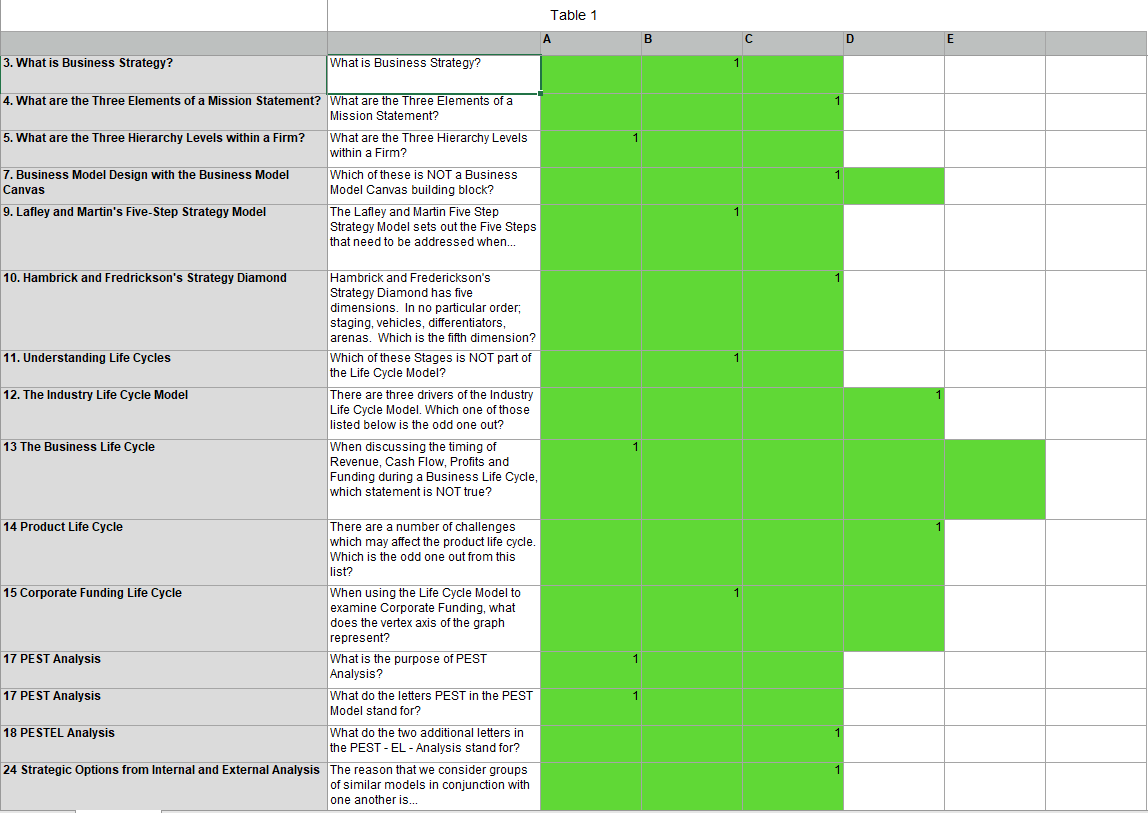 Table 1

| | | A | B | C | D | E | |
|---|---|---|---|---|---|---|---|
| 3. What is Business Strategy? | What is Business Strategy? | | 1 | | | | |
| 4. What are the Three Elements of a Mission Statement? | What are the Three Elements of a Mission Statement? | | | 1 | | | |
| 5. What are the Three Hierarchy Levels within a Firm? | What are the Three Hierarchy Levels within a Firm? | 1 | | | | | |
| 7. Business Model Design with the Business Model Canvas | Which of these is NOT a Business Model Canvas building block? | | | 1 | | | |
| 9. Lafley and Martin's Five-Step Strategy Model | The Lafley and Martin Five Step Strategy Model sets out the Five Steps that need to be addressed when... | | 1 | | | | |
| 10. Hambrick and Fredrickson's Strategy Diamond | Hambrick and Frederickson's Strategy Diamond has five dimensions. In no particular order; staging, vehicles, differentiators, arenas. Which is the fifth dimension? | | | 1 | | | |
| 11. Understanding Life Cycles | Which of these Stages is NOT part of the Life Cycle Model? | | 1 | | | | |
| 12. The Industry Life Cycle Model | There are three drivers of the Industry Life Cycle Model. Which one of those listed below is the odd one out? | | | | 1 | | |
| 13 The Business Life Cycle | When discussing the timing of Revenue, Cash Flow, Profits and Funding during a Business Life Cycle, which statement is NOT true? | 1 | | | | | |
| 14 Product Life Cycle | There are a number of challenges which may affect the product life cycle. Which is the odd one out from this list? | | | | 1 | | |
| 15 Corporate Funding Life Cycle | When using the Life Cycle Model to examine Corporate Funding, what does the vertex axis of the graph represent? | | 1 | | | | |
| 17 PEST Analysis | What is the purpose of PEST Analysis? | 1 | | | | | |
| 17 PEST Analysis | What do the letters PEST in the PEST Model stand for? | 1 | | | | | |
| 18 PESTEL Analysis | What do the two additional letters in the PEST - EL - Analysis stand for? | | | 1 | | | |
| 24 Strategic Options from Internal and External Analysis | The reason that we consider groups of similar models in conjunction with one another is... | | | 1 | | | |